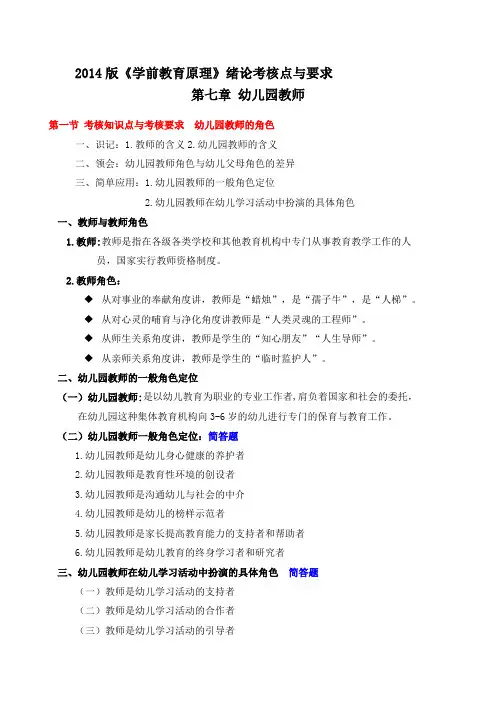 2014 版《学前教育原理》绪论考核点与要求

第七章 幼儿园教师

第一节 考核知识点与考核要求 幼儿园教师的角色

一、识记：1.教师的含义 2.幼儿园教师的含义

二、领会：幼儿园教师角色与幼儿父母角色的差异

三、简单应用：1.幼儿园教师的一般角色定位

2.幼儿园教师在幼儿学习活动中扮演的具体角色

一、教师与教师角色

1.教师：教师是指在各级各类学校和其他教育机构中专门从事教育教学工作的人员，国家实行教师资格制度。

2.教师角色：

◆ 从对事业的奉献角度讲，教师是“蜡烛”，是“孺子牛”，是“人梯”。

◆ 从对心灵的哺育与净化角度讲教师是“人类灵魂的工程师”。

◆ 从师生关系角度讲，教师是学生的“知心朋友”“人生导师”。

◆ 从亲师关系角度讲，教师是学生的“临时监护人”。

二、幼儿园教师的一般角色定位

（一）幼儿园教师：是以幼儿教育为职业的专业工作者，肩负着国家和社会的委托，在幼儿园这种集体教育机构向 3-6 岁的幼儿进行专门的保育与教育工作。

（二）幼儿园教师一般角色定位：简答题

1.幼儿园教师是幼儿身心健康的养护者

2.幼儿园教师是教育性环境的创设者

3.幼儿园教师是沟通幼儿与社会的中介

4.幼儿园教师是幼儿的榜样示范者

5.幼儿园教师是家长提高教育能力的支持者和帮助者

6.幼儿园教师是幼儿教育的终身学习者和研究者

三、幼儿园教师在幼儿学习活动中扮演的具体角色 简答题

（一）教师是幼儿学习活动的支持者

（二）教师是幼儿学习活动的合作者

（三）教师是幼儿学习活动的引导者